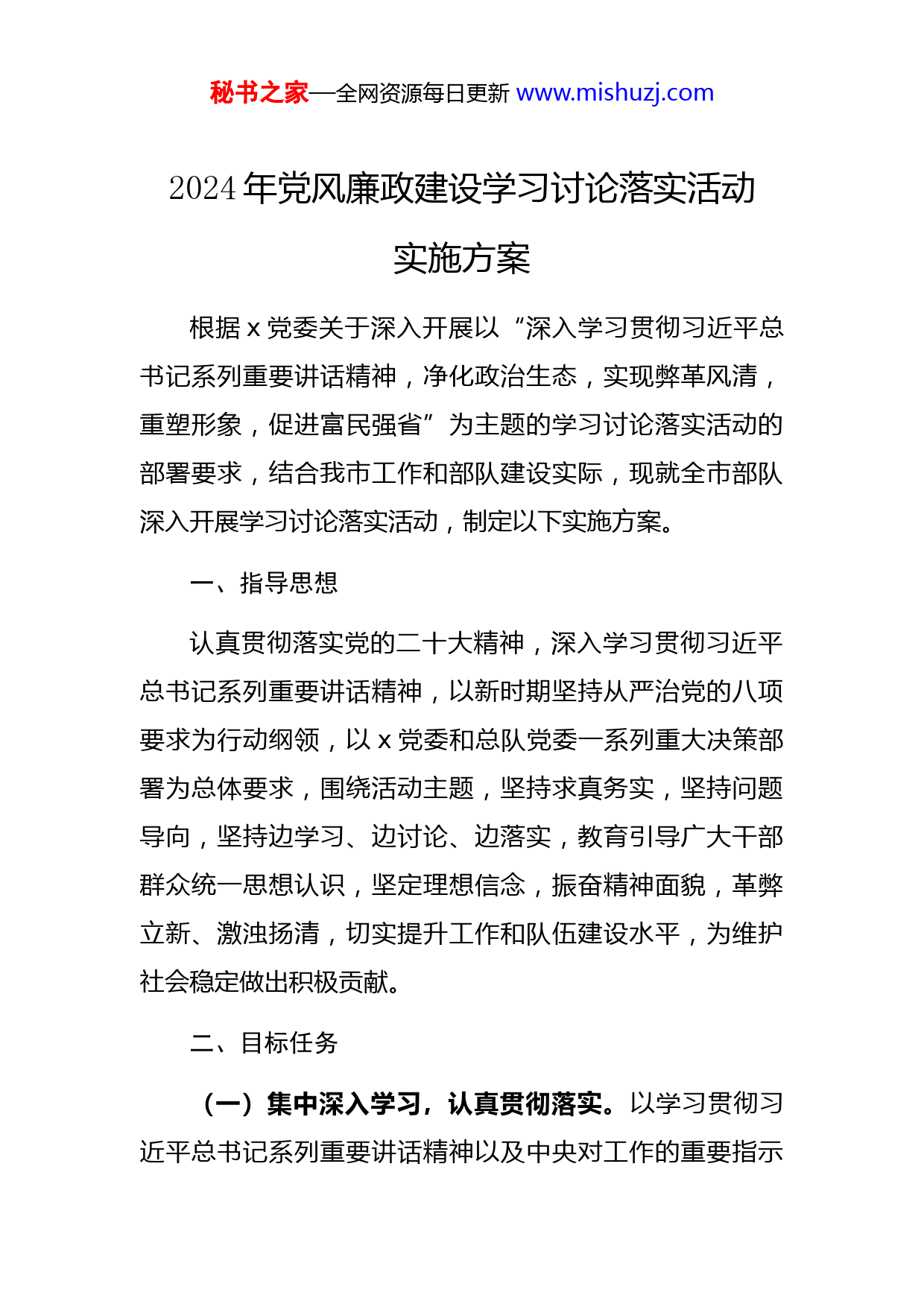 秘书之家—全网资源每日更新 www.mishuzj.com

2024 年党风廉政建设学习讨论落实活动实施方案

根据 x 党委关于深入开展以“深入学习贯彻习近平总书记系列重要讲话精神，净化政治生态，实现弊革风清，重塑形象，促进富民强省”为主题的学习讨论落实活动的部署要求，结合我市工作和部队建设实际，现就全市部队深入开展学习讨论落实活动，制定以下实施方案。

一、指导思想

认真贯彻落实党的二十大精神，深入学习贯彻习近平总书记系列重要讲话精神，以新时期坚持从严治党的八项要求为行动纲领，以 x 党委和总队党委一系列重大决策部署为总体要求，围绕活动主题，坚持求真务实，坚持问题导向，坚持边学习、边讨论、边落实，教育引导广大干部群众统一思想认识，坚定理想信念，振奋精神面貌，革弊立新、激浊扬清，切实提升工作和队伍建设水平，为维护社会稳定做出积极贡献。

二、目标任务

（一）集中深入学习，认真贯彻落实。以学习贯彻习近平总书记系列重要讲话精神以及中央对工作的重要指示